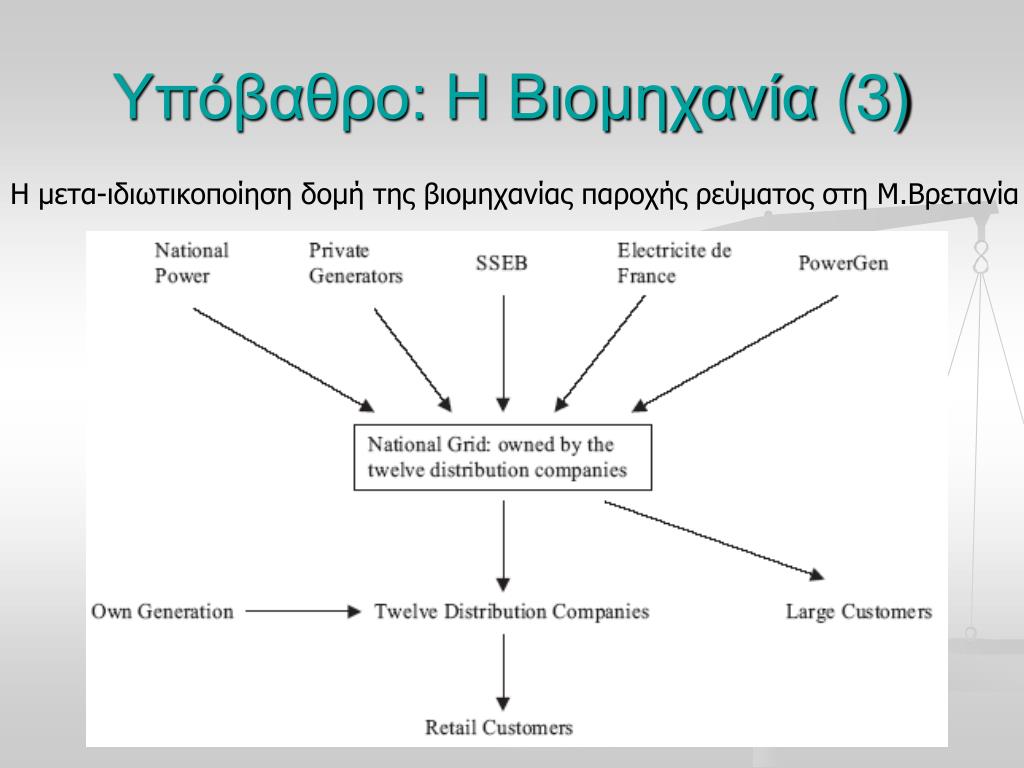 Υπόβαθρο: Η Βιομηχανία (3)

Η μετα-ιδιωτικοποίηση δομή της βιομηχανίας παροχής ρεύματος στη Μ.Βρετανία

National Power

Private Generators

SSEB

Electricite de France

PowerGen

National Grid: owned by the twelve distribution companies

Own Generation

Twelve Distribution Companies

Large Customers

Retail Customers